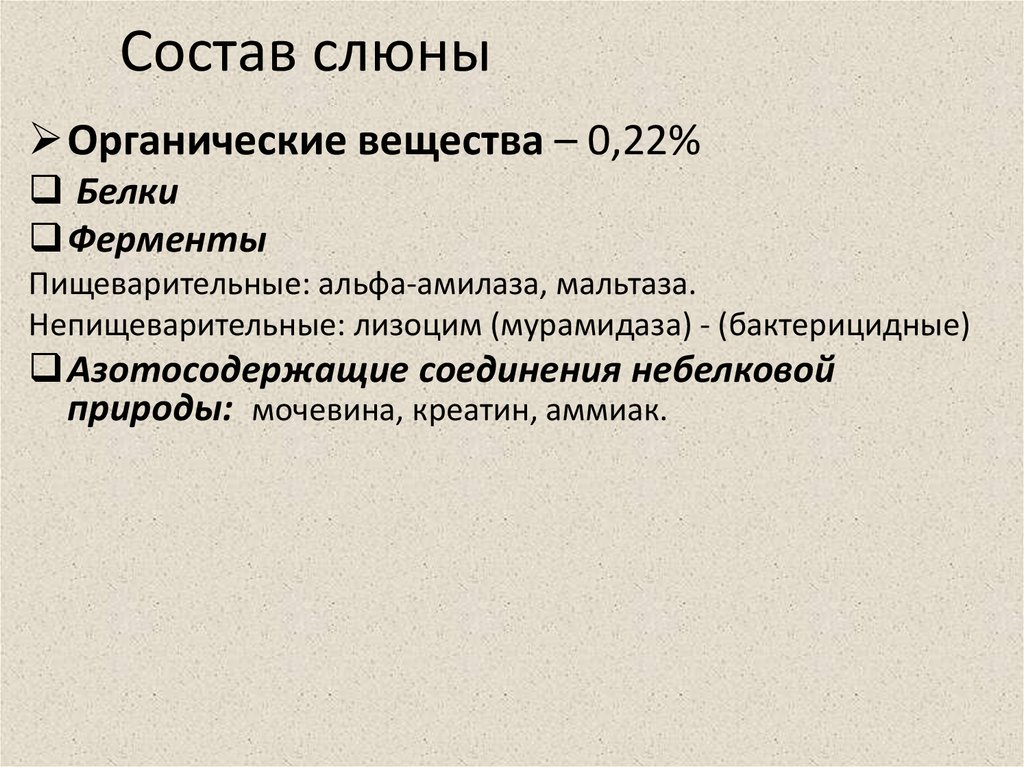 Состав слюны

➢ Органические вещества – 0,22%

☐ Белки

☐ Ферменты

Пищеварительные: альфа-амилаза, мальтаза.

Непищеварительные: лизоцим (мурамидаза) - (бактерицидные)

☐ Азотосодержащие соединения небелковой природы: мочевина, креатин, аммиак.